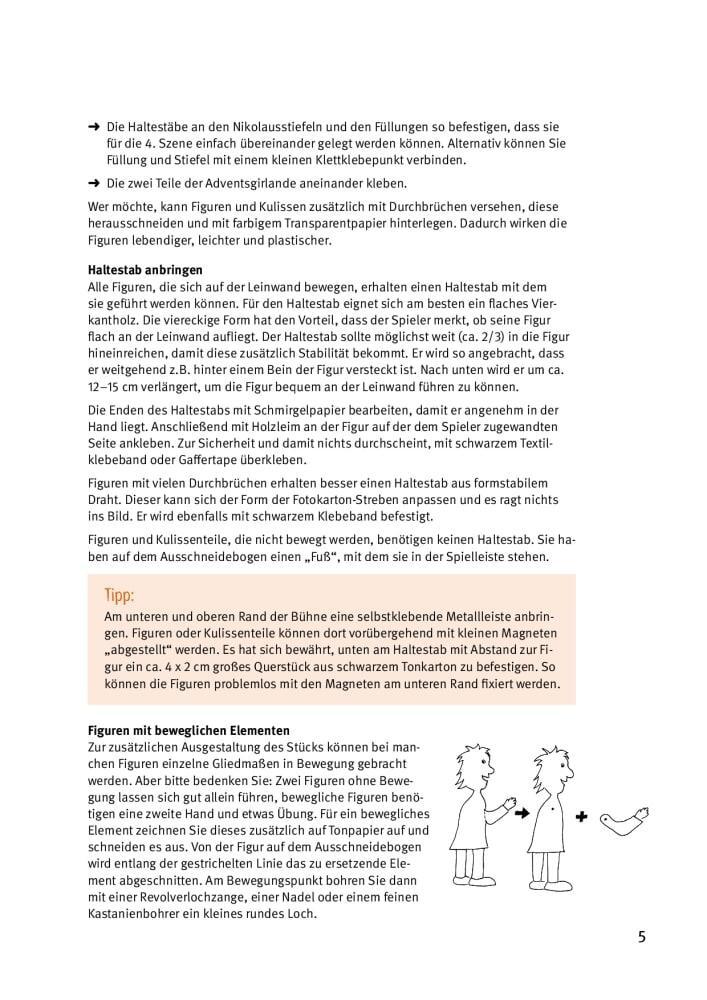 ➜ Die Haltestäbe an den Nikolausstiefeln und den Füllungen so befestigen, dass sie für die 4. Szene einfach übereinander gelegt werden können. Alternativ können Sie Füllung und Stiefel mit einem kleinen Klettklebepunkt verbinden.

➜ Die zwei Teile der Adventsgirlande aneinander kleben.

Wer möchte, kann Figuren und Kulissen zusätzlich mit Durchbrüchen versehen, diese herausschneiden und mit farbigem Transparentpapier hinterlegen. Dadurch wirken die Figuren lebendiger, leichter und plastischer.

Haltestab anbringen
Alle Figuren, die sich auf der Leinwand bewegen, erhalten einen Haltestab mit dem sie geführt werden können. Für den Haltestab eignet sich am besten ein flaches Vierkantholz. Die viereckige Form hat den Vorteil, dass der Spieler merkt, ob seine Figur flach an der Leinwand aufliegt. Der Haltestab sollte möglichst weit (ca. 2/3) in die Figur hineinreichen, damit diese zusätzlich Stabilität bekommt. Er wird so angebracht, dass er weitgehend z.B. hinter einem Bein der Figur versteckt ist. Nach unten wird er um ca. 12–15 cm verlängert, um die Figur bequem an der Leinwand führen zu können.

Die Enden des Haltestabs mit Schmirgelpapier bearbeiten, damit er angenehm in der Hand liegt. Anschließend mit Holzleim an der Figur auf der dem Spieler zugewandten Seite ankleben. Zur Sicherheit und damit nichts durchscheint, mit schwarzem Textilklebeband oder Gaffertape überkleben.

Figuren mit vielen Durchbrüchen erhalten besser einen Haltestab aus formstabilem Draht. Dieser kann sich der Form der Fotokarton-Streben anpassen und es ragt nichts ins Bild. Er wird ebenfalls mit schwarzem Klebeband befestigt.

Figuren und Kulissenteile, die nicht bewegt werden, benötigen keinen Haltestab. Sie haben auf dem Ausschneidebogen einen „Fuß“, mit dem sie in der Spielleiste stehen.

Tipp:
Am unteren und oberen Rand der Bühne eine selbstklebende Metallleiste anbringen. Figuren oder Kulissenteile können dort vorübergehend mit kleinen Magneten „abgestellt“ werden. Es hat sich bewährt, unten am Haltestab mit Abstand zur Figur ein ca. 4 x 2 cm großes Querstück aus schwarzem Tonkarton zu befestigen. So können die Figuren problemlos mit den Magneten am unteren Rand fixiert werden.

Figuren mit beweglichen Elementen
Zur zusätzlichen Ausgestaltung des Stücks können bei manchen Figuren einzelne Gliedmaßen in Bewegung gebracht werden. Aber bitte bedenken Sie: Zwei Figuren ohne Bewegung lassen sich gut allein führen, bewegliche Figuren benötigen eine zweite Hand und etwas Übung. Für ein bewegliches Element zeichnen Sie dieses zusätzlich auf Tonpapier auf und schneiden es aus. Von der Figur auf dem Ausschneidebogen wird entlang der gestrichelten Linie das zu ersetzende Element abgeschnitten. Am Bewegungspunkt bohren Sie dann mit einer Revolverlochzange, einer Nadel oder einem feinen Kastanienbohrer ein kleines rundes Loch.

5